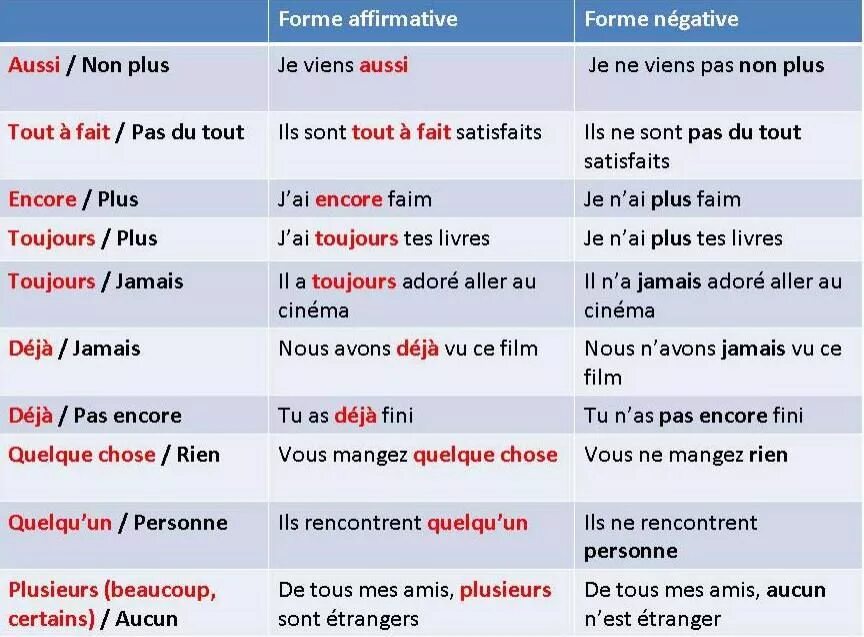 | | Forme affirmative | Forme négative |
|---|---|---|
| Aussi / Non plus | Je viens aussi | Je ne viens pas non plus |
| Tout à fait / Pas du tout | Ils sont tout à fait satisfaits | Ils ne sont pas du tout satisfaits |
| Encore / Plus | J'ai encore faim | Je n'ai plus faim |
| Toujours / Plus | J'ai toujours tes livres | Je n'ai plus tes livres |
| Toujours / Jamais | Il a toujours adoré aller au cinéma | Il n'a jamais adoré aller au cinéma |
| Déjà / Jamais | Nous avons déjà vu ce film | Nous n'avons jamais vu ce film |
| Déjà / Pas encore | Tu as déjà fini | Tu n'as pas encore fini |
| Quelque chose / Rien | Vous mangez quelque chose | Vous ne mangez rien |
| Quelqu'un / Personne | Ils rencontrent quelqu'un | Ils ne rencontrent personne |
| Plusieurs (beaucoup, certains) / Aucun | De tous mes amis, plusieurs sont étrangers | De tous mes amis, aucun n'est étranger |